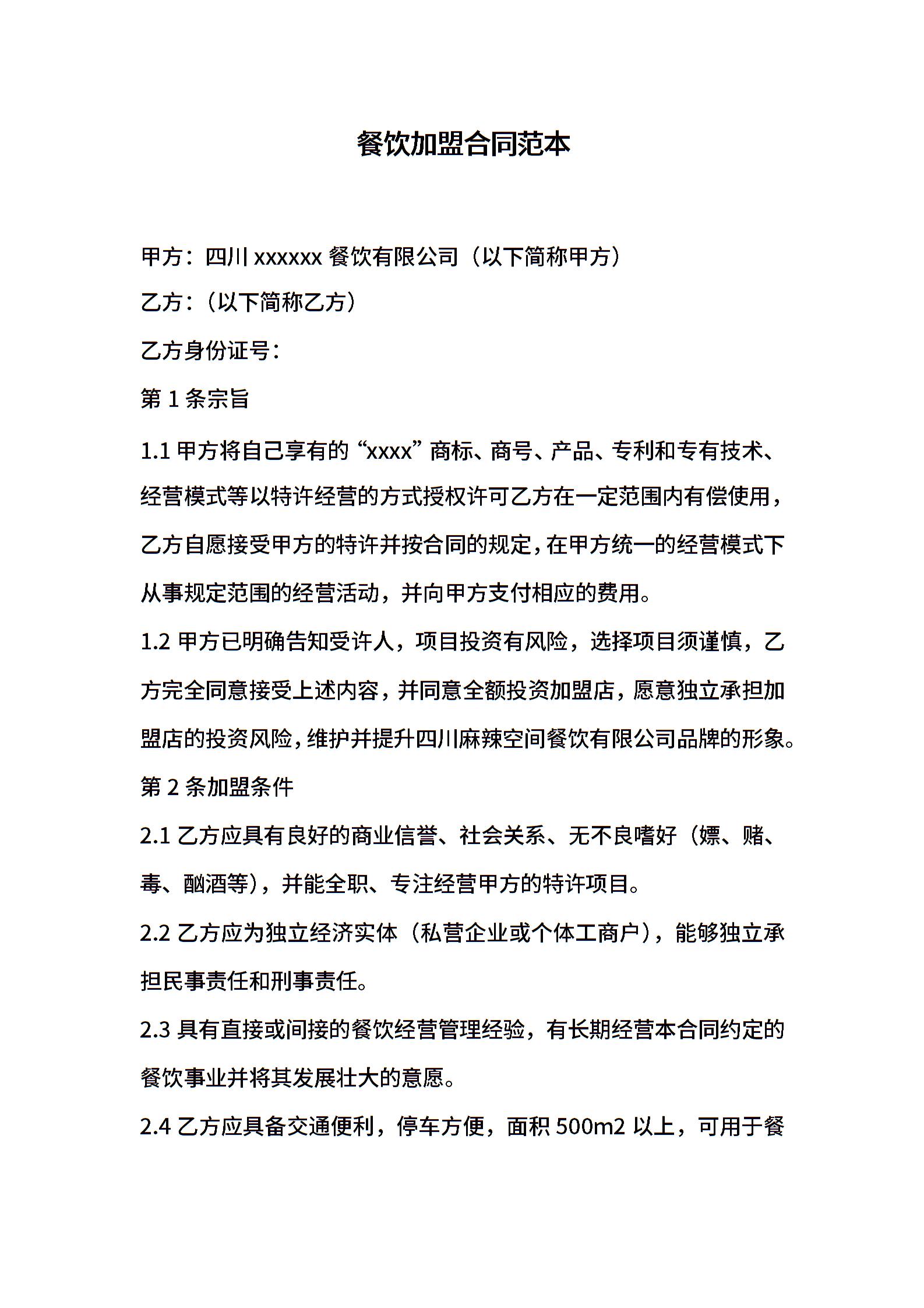 餐饮加盟合同范本

甲方：四川 xxxxxx 餐饮有限公司（以下简称甲方）

乙方：（以下简称乙方）

乙方身份证号：

第 1 条宗旨

1.1 甲方将自己享有的“xxxx”商标、商号、产品、专利和专有技术、经营模式等以特许经营的方式授权许可乙方在一定范围内有偿使用，乙方自愿接受甲方的特许并按合同的规定，在甲方统一的经营模式下从事规定范围的经营活动，并向甲方支付相应的费用。

1.2 甲方已明确告知受许人，项目投资有风险，选择项目须谨慎，乙方完全同意接受上述内容，并同意全额投资加盟店，愿意独立承担加盟店的投资风险，维护并提升四川麻辣空间餐饮有限公司品牌的形象。

第 2 条加盟条件

2.1 乙方应具有良好的商业信誉、社会关系、无不良嗜好（嫖、赌、毒、酗酒等），并能全职、专注经营甲方的特许项目。

2.2 乙方应为独立经济实体（私营企业或个体工商户），能够独立承担民事责任和刑事责任。

2.3 具有直接或间接的餐饮经营管理经验，有长期经营本合同约定的餐饮事业并将其发展壮大的意愿。

2.4 乙方应具备交通便利，停车方便，面积 500m2 以上，可用于餐